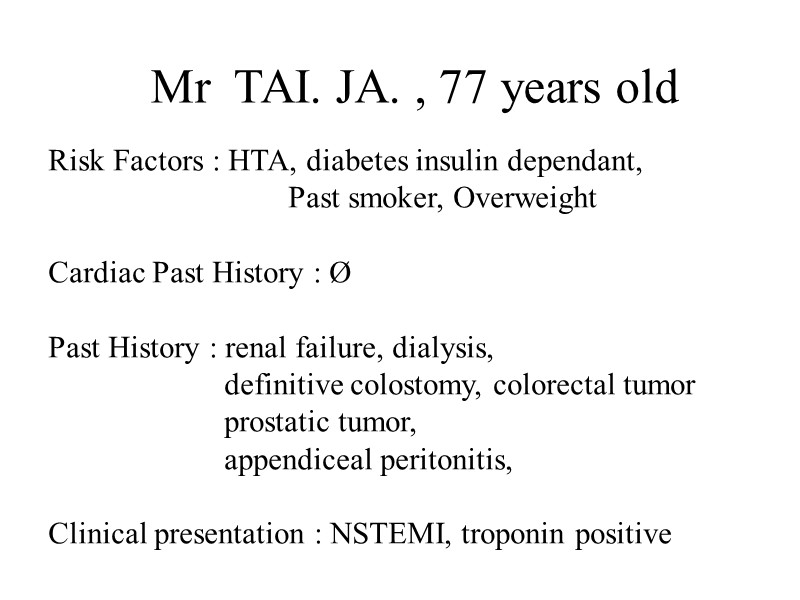 Mr TAI. JA. , 77 years old

Risk Factors : HTA, diabetes insulin dependant,
Past smoker, Overweight

Cardiac Past History : Ø

Past History : renal failure, dialysis,
definitive colostomy, colorectal tumor
prostatic tumor,
appendiceal peritonitis,

Clinical presentation : NSTEMI, troponin positive